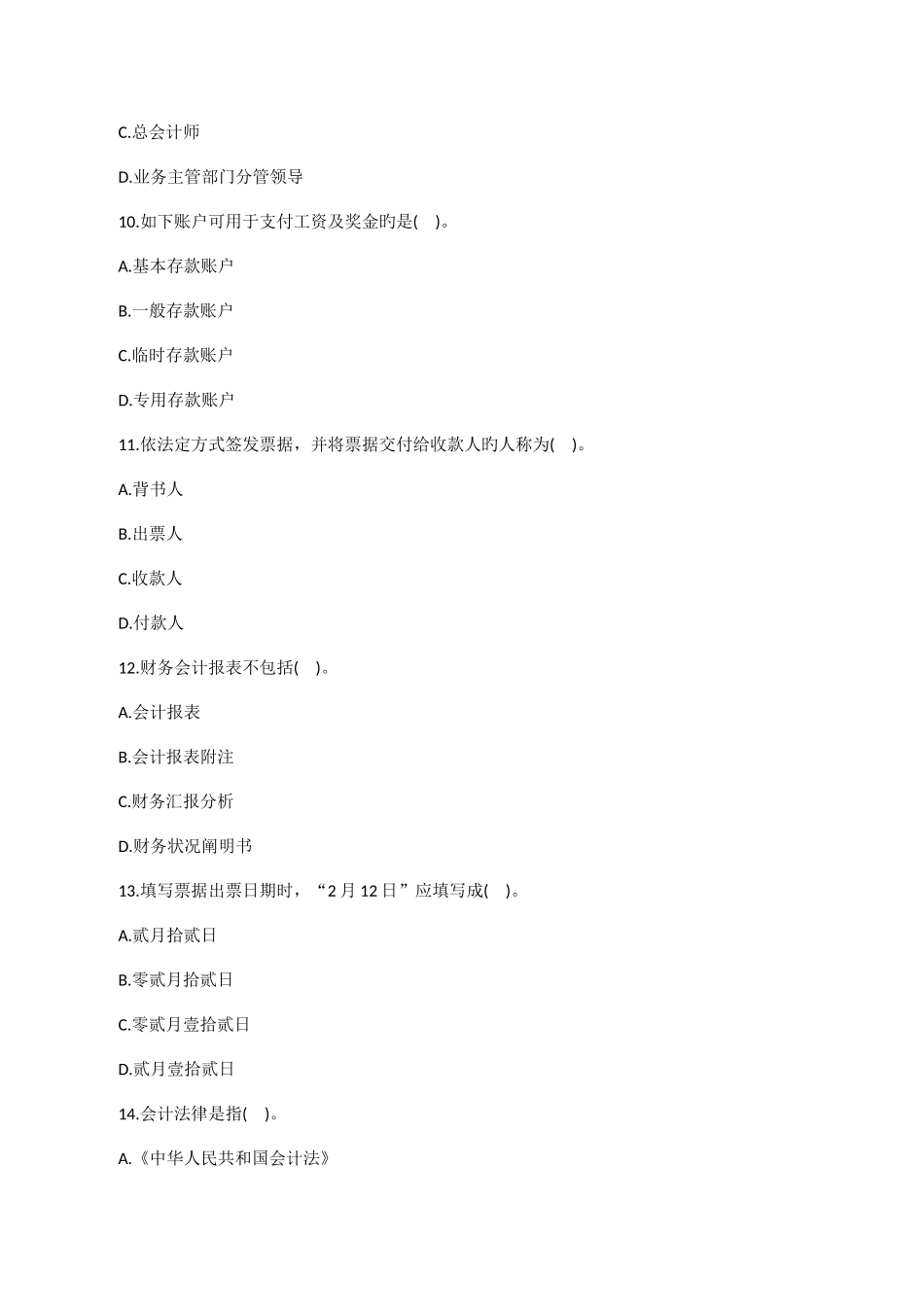 C.总会计师

D.业务主管部门分管领导

10.如下账户可用于支付工资及奖金旳是( )。

A.基本存款账户

B.一般存款账户

C.临时存款账户

D.专用存款账户

11.依法定方式签发票据，并将票据交付给收款人旳人称为( )。

A.背书人

B.出票人

C.收款人

D.付款人

12.财务会计报表不包括( )。

A.会计报表

B.会计报表附注

C.财务汇报分析

D.财务状况阐明书

13.填写票据出票日期时，“2 月 12 日”应填写成( )。

A.贰月拾贰日

B.零贰月拾贰日

C.零贰月壹拾贰日

D.贰月壹拾贰日

14.会计法律是指( )。

A.《中华人民共和国会计法》